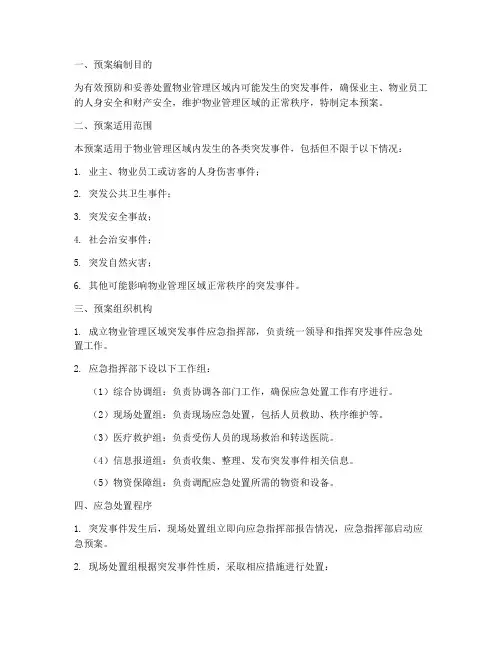 一、预案编制目的

为有效预防和妥善处置物业管理区域内可能发生的突发事件，确保业主、物业员工的人身安全和财产安全，维护物业管理区域的正常秩序，特制定本预案。

二、预案适用范围

本预案适用于物业管理区域内发生的各类突发事件，包括但不限于以下情况：

1. 业主、物业员工或访客的人身伤害事件；

2. 突发公共卫生事件；

3. 突发安全事故；

4. 社会治安事件；

5. 突发自然灾害；

6. 其他可能影响物业管理区域正常秩序的突发事件。

三、预案组织机构

1. 成立物业管理区域突发事件应急指挥部，负责统一领导和指挥突发事件应急处置工作。

2. 应急指挥部下设以下工作组：

（1）综合协调组：负责协调各部门工作，确保应急处置工作有序进行。

（2）现场处置组：负责现场应急处置，包括人员救助、秩序维护等。

（3）医疗救护组：负责受伤人员的现场救治和转送医院。

（4）信息报道组：负责收集、整理、发布突发事件相关信息。

（5）物资保障组：负责调配应急处置所需的物资和设备。

四、应急处置程序

1. 突发事件发生后，现场处置组立即向应急指挥部报告情况，应急指挥部启动应急预案。

2. 现场处置组根据突发事件性质，采取相应措施进行处置：